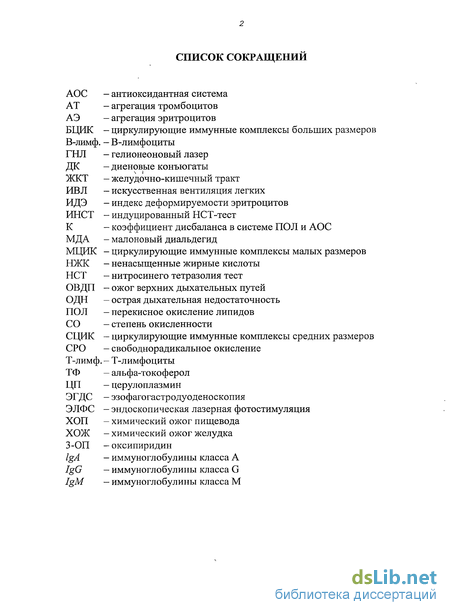 2

СПИСОК СОКРАЩЕНИЙ

АОС – антиоксидантная система
АТ – агрегация тромбоцитов
АЭ – агрегация эритроцитов
БЦИК – циркулирующие иммунные комплексы больших размеров
В-лимф. – В-лимфоциты
ГНЛ – гелионеоновый лазер
ДК – диеновые конъюгаты
ЖКТ – желудочно-кишечный тракт
ИВЛ – искусственная вентиляция легких
ИДЭ – индекс деформируемости эритроцитов
ИНСТ – индуцированный НСТ-тест
К – коэффициент дисбаланса в системе ПОЛ и АОС
МДА – малоновый диальдегид
МЦИК – циркулирующие иммунные комплексы малых размеров
НЖК – ненасыщенные жирные кислоты
НСТ – нитросинего тетразолия тест
ОВДП – ожог верхних дыхательных путей
ОДН – острая дыхательная недостаточность
ПОЛ – перекисное окисление липидов
СО – степень окисленности
СЦИК – циркулирующие иммунные комплексы средних размеров
СРО – свободнорадикальное окисление
Т-лимф. – Т-лимфоциты
ТФ – альфа-токоферол
ЦП – церулоплазмин
ЭГДС – эзофагогастродуоденоскопия
ЭЛФС – эндоскопическая лазерная фотостимуляция
ХОП – химический ожог пищевода
ХОЖ – химический ожог желудка
3-ОП – оксипиридин
IgA – иммуноглобулины класса А
IgG – иммуноглобулины класса G
IgM – иммуноглобулины класса М

dsLib.net
библиотека диссертаций